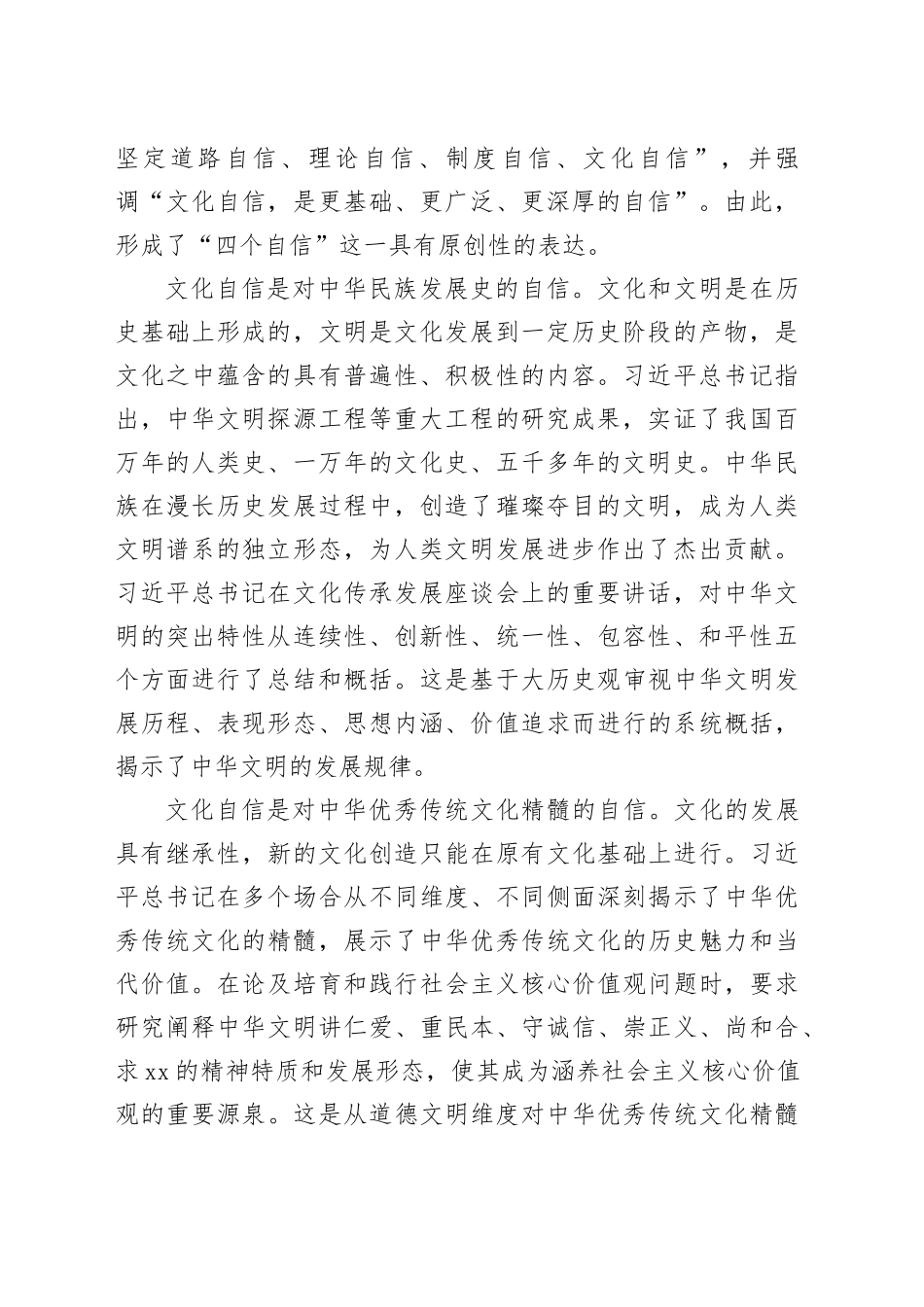 坚定道路自信、理论自信、制度自信、文化自信”，并强调“文化自信，是更基础、更广泛、更深厚的自信”。由此，形成了“四个自信”这一具有原创性的表达。

文化自信是对中华民族发展史的自信。文化和文明是在历史基础上形成的，文明是文化发展到一定历史阶段的产物，是文化之中蕴含的具有普遍性、积极性的内容。习近平总书记指出，中华文明探源工程等重大工程的研究成果，实证了我国百万年的人类史、一万年的文化史、五千多年的文明史。中华民族在漫长历史发展过程中，创造了璀璨夺目的文明，成为人类文明谱系的独立形态，为人类文明发展进步作出了杰出贡献。习近平总书记在文化传承发展座谈会上的重要讲话，对中华文明的突出特性从连续性、创新性、统一性、包容性、和平性五个方面进行了总结和概括。这是基于大历史观审视中华文明发展历程、表现形态、思想内涵、价值追求而进行的系统概括，揭示了中华文明的发展规律。

文化自信是对中华优秀传统文化精髓的自信。文化的发展具有继承性，新的文化创造只能在原有文化基础上进行。习近平总书记在多个场合从不同维度、不同侧面深刻揭示了中华优秀传统文化的精髓，展示了中华优秀传统文化的历史魅力和当代价值。在论及培育和践行社会主义核心价值观问题时，要求研究阐释中华文明讲仁爱、重民本、守诚信、崇正义、尚和合、求xx的精神特质和发展形态，使其成为涵养社会主义核心价值观的重要源泉。这是从道德文明维度对中华优秀传统文化精髓